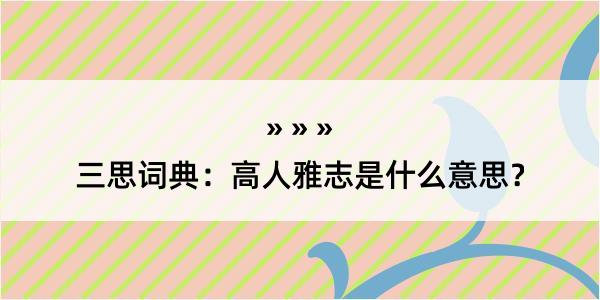 » » »

三思词典：高人雅志是什么意思？